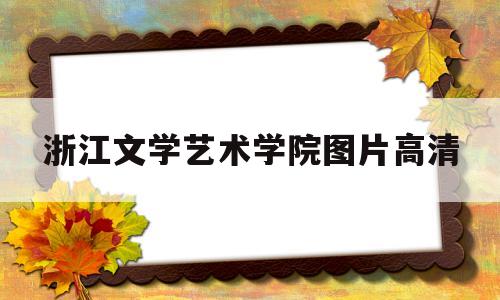 浙江文学艺术学院图片高清